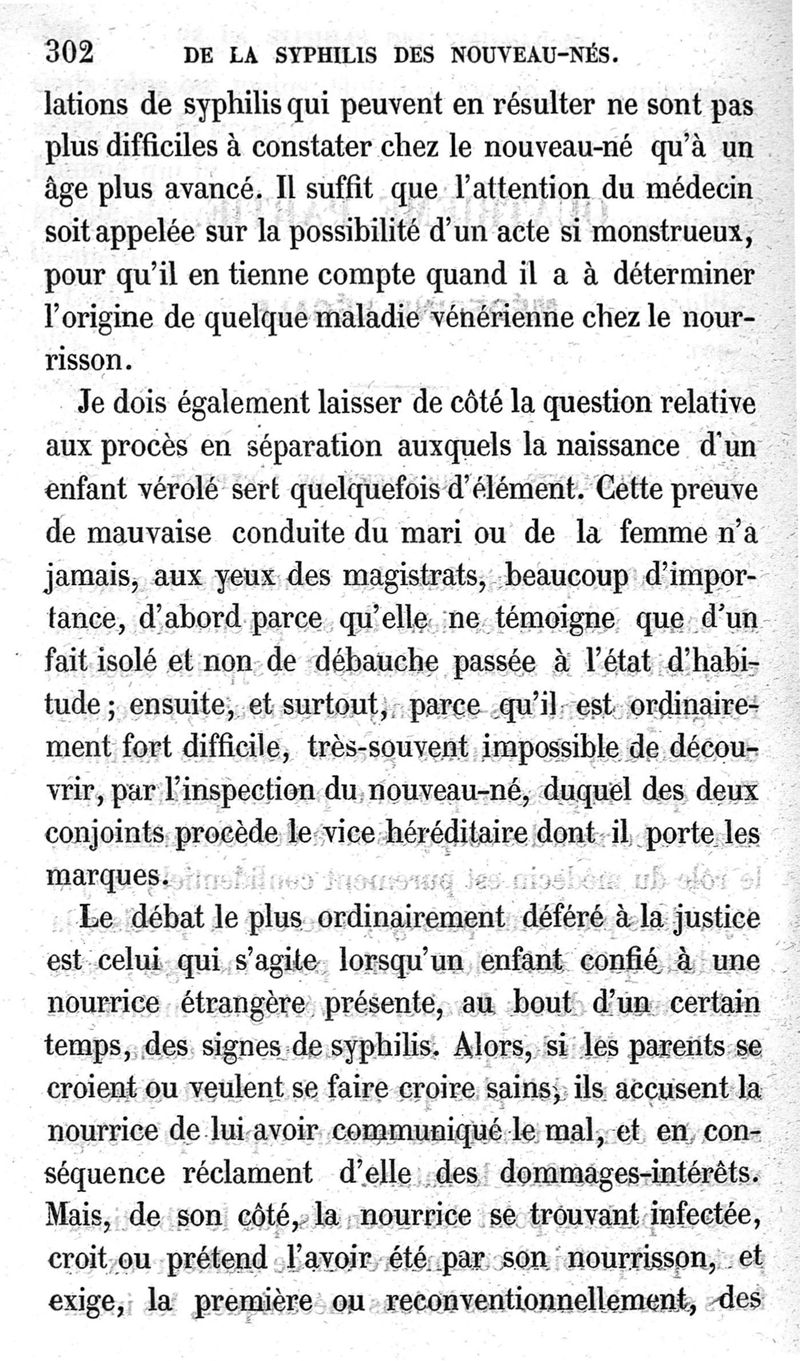 302 DE LA SYPHILIS DES NOUVEAU-NÉS.

lations de syphilis qui peuvent en résulter ne sont pas plus difficiles à constater chez le nouveau-né qu'à un âge plus avancé. Il suffit que l'attention du médecin soit appelée sur la possibilité d'un acte si monstrueux, pour qu'il en tienne compte quand il a à déterminer l'origine de quelque maladie vénérienne chez le nourrisson.

Je dois également laisser de côté la question relative aux procès en séparation auxquels la naissance d'un enfant vérolé sert quelquefois d'élément. Cette preuve de mauvaise conduite du mari ou de la femme n'a jamais, aux yeux des magistrats, beaucoup d'importance, d'abord parce qu'elle ne témoigne que d'un fait isolé et non de débauche passée à l'état d'habitude ; ensuite, et surtout, parce qu'il est ordinairement fort difficile, très-souvent impossible de découvrir, par l'inspection du nouveau-né, duquel des deux conjoints procède le vice héréditaire dont il porte les marques.

Le débat le plus ordinairement déféré à la justice est celui qui s'agite lorsqu'un enfant confié à une nourrice étrangère présente, au bout d'un certain temps, des signes de syphilis. Alors, si les parents se croient ou veulent se faire croire sains, ils accusent la nourrice de lui avoir communiqué le mal, et en conséquence réclament d'elle des dommages-intérêts. Mais, de son côté, la nourrice se trouvant infectée, croit ou prétend l'avoir été par son nourrisson, et exige, la première ou reconventionnellement, des